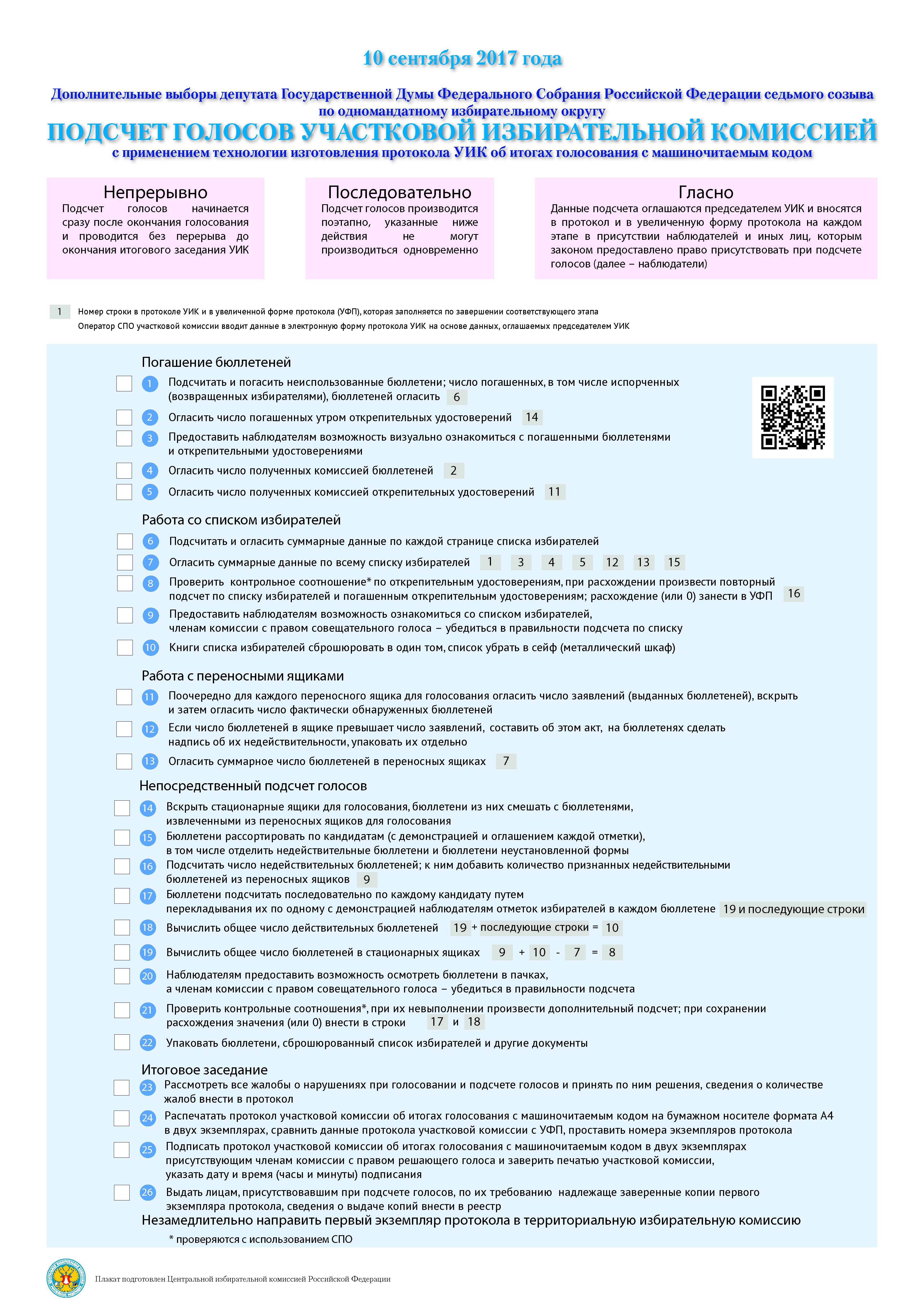 10 сентября 2017 года

Дополнительные выборы депутата Государственной Думы Федерального Собрания Российской Федерации седьмого созыва по одномандатному избирательному округу

ПОДСЧЕТ ГОЛОСОВ УЧАСТКОВОЙ ИЗБИРАТЕЛЬНОЙ КОМИССИЕЙ

с применением технологии изготовления протокола УИК об итогах голосования с машиночитаемым кодом

Непрерывно
Подсчет голосов начинается сразу после окончания голосования и проводится без перерыва до окончания итогового заседания УИК

Последовательно
Подсчет голосов производится поэтапно, указанные ниже действия не могут производиться одновременно

Гласно
Данные подсчета оглашаются председателем УИК и вносятся в протокол и в увеличенную форму протокола на каждом этапе в присутствии наблюдателей и иных лиц, которым законом предоставлено право присутствовать при подсчете голосов (далее – наблюдатели)

1 Номер строки в протоколе УИК и в увеличенной форме протокола (УФП), которая заполняется по завершении соответствующего этапа
Оператор СПО участковой комиссии вводит данные в электронную форму протокола УИК на основе данных, оглашаемых председателем УИК

Погашение бюллетеней
1 Подсчитать и погасить неиспользованные бюллетени; число погашенных, в том числе испорченных (возвращенных избирателями), бюллетеней огласить 6
2 Огласить число погашенных утром открепительных удостоверений 14
3 Предоставить наблюдателям возможность визуально ознакомиться с погашенными бюллетенями и открепительными удостоверениями
4 Огласить число полученных комиссией бюллетеней 2
5 Огласить число полученных комиссией открепительных удостоверений 11

Работа со списком избирателей
6 Подсчитать и огласить суммарные данные по каждой странице списка избирателей
7 Огласить суммарные данные по всему списку избирателей 1 3 4 5 12 13 15
8 Проверить контрольное соотношение* по открепительным удостоверениям, при расхождении произвести повторный подсчет по списку избирателей и погашенным открепительным удостоверениям; расхождение (или 0) занести в УФП 16
9 Предоставить наблюдателям возможность ознакомиться со списком избирателей, членам комиссии с правом совещательного голоса – убедиться в правильности подсчета по списку
10 Книги списка избирателей сброшюровать в один том, список убрать в сейф (металлический шкаф)

Работа с переносными ящиками
11 Поочередно для каждого переносного ящика для голосования огласить число заявлений (выданных бюллетеней), вскрыть и затем огласить число фактически обнаруженных бюллетеней
12 Если число бюллетеней в ящике превышает число заявлений, составить об этом акт, на бюллетенях сделать надпись об их недействительности, упаковать их отдельно
13 Огласить суммарное число бюллетеней в переносных ящиках 7

Непосредственный подсчет голосов
14 Вскрыть стационарные ящики для голосования, бюллетени из них смешать с бюллетенями, извлеченными из переносных ящиков для голосования
15 Бюллетени рассортировать по кандидатам (с демонстрацией и оглашением каждой отметки), в том числе отделить недействительные бюллетени и бюллетени неустановленной формы
16 Подсчитать число недействительных бюллетеней; к ним добавить количество признанных недействительными бюллетеней из переносных ящиков 9
17 Бюллетени подсчитать последовательно по каждому кандидату путем перекладывания их по одному с демонстрацией наблюдателям отметок избирателей в каждом бюллетене 19 и последующие строки
18 Вычислить общее число действительных бюллетеней 19 + последующие строки = 10
19 Вычислить общее число бюллетеней в стационарных ящиках 9 + 10 - 7 = 8
20 Наблюдателям предоставить возможность осмотреть бюллетени в пачках, а членам комиссии с правом совещательного голоса – убедиться в правильности подсчета
21 Проверить контрольные соотношения*, при их невыполнении произвести дополнительный подсчет; при сохранении расхождения значения (или 0) внести в строки 17 и 18
22 Упаковать бюллетени, сброшюрованный список избирателей и другие документы

Итоговое заседание
23 Рассмотреть все жалобы о нарушениях при голосовании и подсчете голосов и принять по ним решения, сведения о количестве жалоб внести в протокол
24 Распечатать протокол участковой комиссии об итогах голосования с машиночитаемым кодом на бумажном носителе формата А4 в двух экземплярах, сравнить данные протокола участковой комиссии с УФП, проставить номера экземпляров протокола
25 Подписать протокол участковой комиссии об итогах голосования с машиночитаемым кодом в двух экземплярах присутствующим членам комиссии с правом решающего голоса и заверить печатью участковой комиссии, указать дату и время (часы и минуты) подписания
26 Выдать лицам, присутствовавшим при подсчете голосов, по их требованию надлежаще заверенные копии первого экземпляра протокола, сведения о выдаче копий внести в реестр
Незамедлительно направить первый экземпляр протокола в территориальную избирательную комиссию

* проверяются с использованием СПО

Плакат подготовлен Центральной избирательной комиссией Российской Федерации